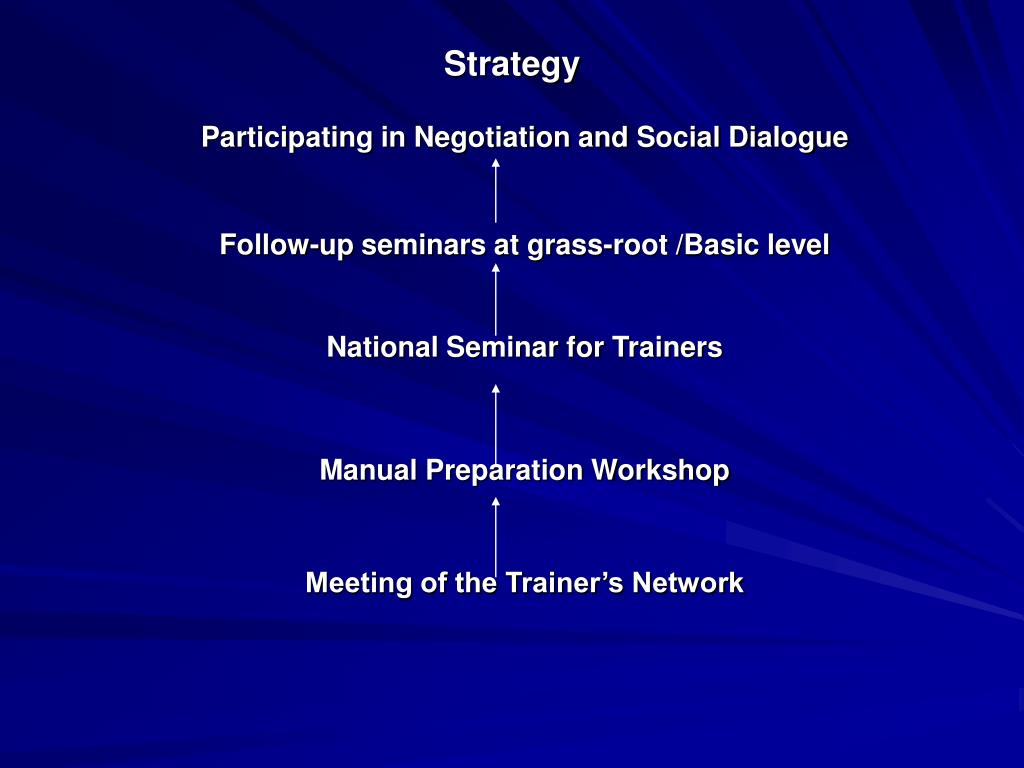 Strategy

Participating in Negotiation and Social Dialogue

Follow-up seminars at grass-root /Basic level

National Seminar for Trainers

Manual Preparation Workshop

Meeting of the Trainer’s Network